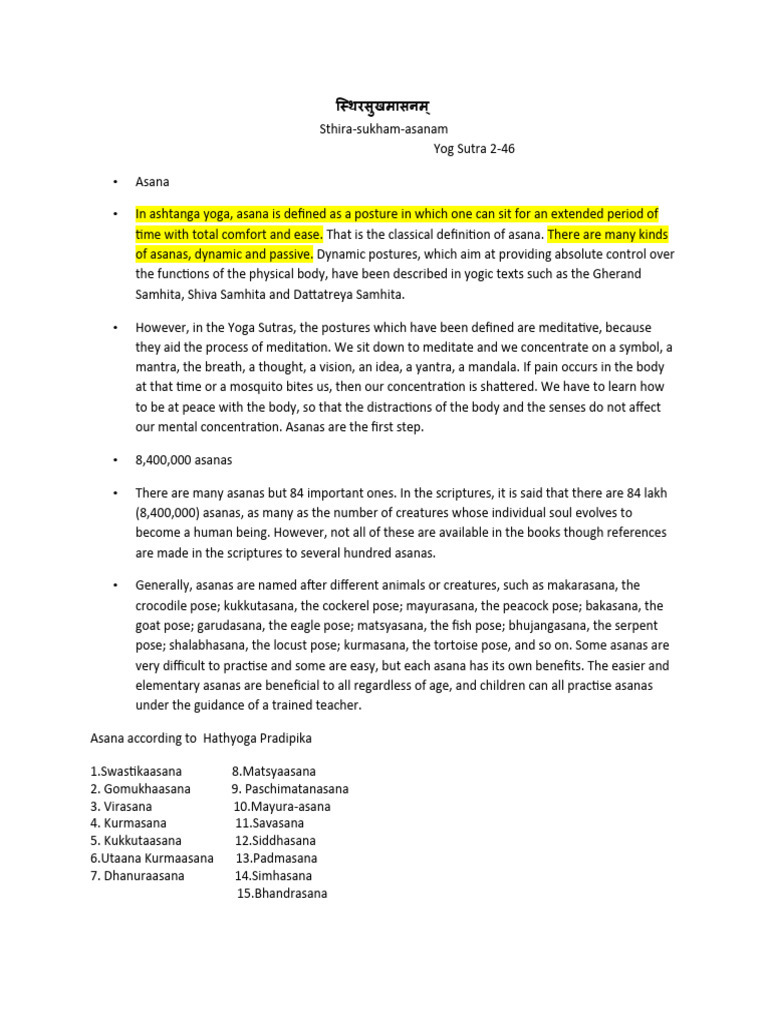 स्थिरसुखमासनम्

Sthira-sukham-asanam

Yog Sutra 2-46

• Asana

• In ashtanga yoga, asana is defined as a posture in which one can sit for an extended period of time with total comfort and ease. That is the classical definition of asana. There are many kinds of asanas, dynamic and passive. Dynamic postures, which aim at providing absolute control over the functions of the physical body, have been described in yogic texts such as the Gherand Samhita, Shiva Samhita and Dattatreya Samhita.

• However, in the Yoga Sutras, the postures which have been defined are meditative, because they aid the process of meditation. We sit down to meditate and we concentrate on a symbol, a mantra, the breath, a thought, a vision, an idea, a yantra, a mandala. If pain occurs in the body at that time or a mosquito bites us, then our concentration is shattered. We have to learn how to be at peace with the body, so that the distractions of the body and the senses do not affect our mental concentration. Asanas are the first step.

• 8,400,000 asanas

• There are many asanas but 84 important ones. In the scriptures, it is said that there are 84 lakh (8,400,000) asanas, as many as the number of creatures whose individual soul evolves to become a human being. However, not all of these are available in the books though references are made in the scriptures to several hundred asanas.

• Generally, asanas are named after different animals or creatures, such as makarasana, the crocodile pose; kukkutasana, the cockerel pose; mayurasana, the peacock pose; bakasana, the goat pose; garudasana, the eagle pose; matsyasana, the fish pose; bhujangasana, the serpent pose; shalabhasana, the locust pose; kurmasana, the tortoise pose, and so on. Some asanas are very difficult to practise and some are easy, but each asana has its own benefits. The easier and elementary asanas are beneficial to all regardless of age, and children can all practise asanas under the guidance of a trained teacher.

Asana according to Hathyoga Pradipika

1.Swastikaasana
2. Gomukhaasana
3. Virasana
4. Kurmasana
5. Kukkutaasana
6.Utaana Kurmaasana
7. Dhanuraasana

8.Matsyaasana
9. Paschimatanasana
10.Mayura-asana
11.Savasana
12.Siddhasana
13.Padmasana
14.Simhasana
15.Bhandrasana